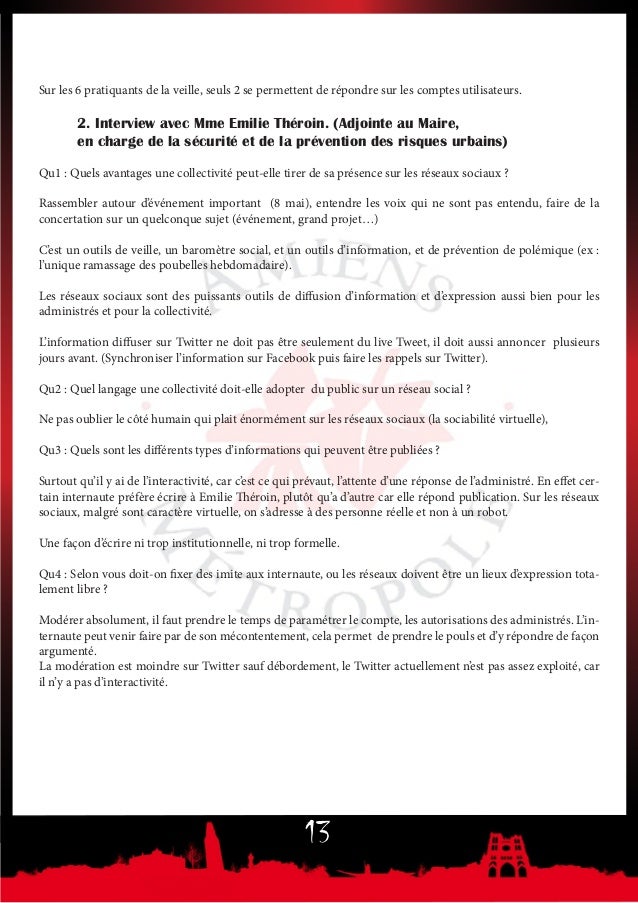 Sur les 6 pratiquants de la veille, seuls 2 se permettent de répondre sur les comptes utilisateurs.

2. Interview avec Mme Emilie Théroin. (Adjointe au Maire, en charge de la sécurité et de la prévention des risques urbains)

Qu1 : Quels avantages une collectivité peut-elle tirer de sa présence sur les réseaux sociaux ?

Rassembler autour d'événement important (8 mai), entendre les voix qui ne sont pas entendu, faire de la concertation sur un quelconque sujet (événement, grand projet…)

C'est un outils de veille, un baromètre social, et un outils d'information, et de prévention de polémique (ex : l'unique ramassage des poubelles hebdomadaire).

Les réseaux sociaux sont des puissants outils de diffusion d'information et d'expression aussi bien pour les administrés et pour la collectivité.

L'information diffuser sur Twitter ne doit pas être seulement du live Tweet, il doit aussi annoncer plusieurs jours avant. (Synchroniser l'information sur Facebook puis faire les rappels sur Twitter).

Qu2 : Quel langage une collectivité doit-elle adopter du public sur un réseau social ?

Ne pas oublier le côté humain qui plait énormément sur les réseaux sociaux (la sociabilité virtuelle),

Qu3 : Quels sont les différents types d'informations qui peuvent être publiées ?

Surtout qu'il y ai de l'interactivité, car c'est ce qui prévaut, l'attente d'une réponse de l'administré. En effet certain internaute préfère écrire à Emilie Théroin, plutôt qu'a d'autre car elle répond publication. Sur les réseaux sociaux, malgré sont caractère virtuelle, on s'adresse à des personne réelle et non à un robot.

Une façon d'écrire ni trop institutionnelle, ni trop formelle.

Qu4 : Selon vous doit-on fixer des imite aux internaute, ou les réseaux doivent être un lieux d'expression totalement libre ?

Modérer absolument, il faut prendre le temps de paramétrer le compte, les autorisations des administrés. L'internaute peut venir faire par de son mécontentement, cela permet de prendre le pouls et d'y répondre de façon argumenté.
La modération est moindre sur Twitter sauf débordement, le Twitter actuellement n'est pas assez exploité, car il n'y a pas d'interactivité.

AMIENS MÉTROPOLE

13